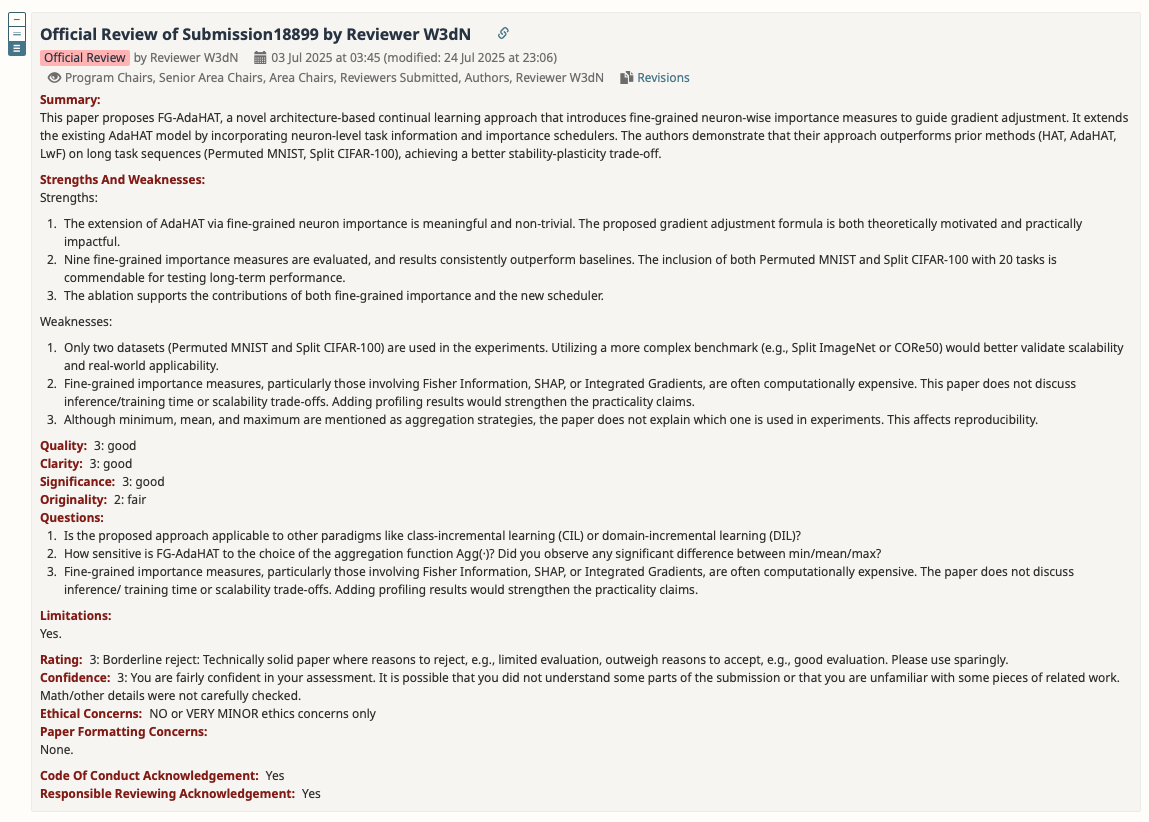 Official Review of Submission18899 by Reviewer W3dN

Official Review by Reviewer W3dN 03 Jul 2025 at 03:45 (modified: 24 Jul 2025 at 23:06)

Program Chairs, Senior Area Chairs, Area Chairs, Reviewers Submitted, Authors, Reviewer W3dN Revisions

Summary:
This paper proposes FG-AdaHAT, a novel architecture-based continual learning approach that introduces fine-grained neuron-wise importance measures to guide gradient adjustment. It extends the existing AdaHAT model by incorporating neuron-level task information and importance schedulers. The authors demonstrate that their approach outperforms prior methods (HAT, AdaHAT, LwF) on long task sequences (Permuted MNIST, Split CIFAR-100), achieving a better stability-plasticity trade-off.

Strengths And Weaknesses:
Strengths:

1. The extension of AdaHAT via fine-grained neuron importance is meaningful and non-trivial. The proposed gradient adjustment formula is both theoretically motivated and practically impactful.
2. Nine fine-grained importance measures are evaluated, and results consistently outperform baselines. The inclusion of both Permuted MNIST and Split CIFAR-100 with 20 tasks is commendable for testing long-term performance.
3. The ablation supports the contributions of both fine-grained importance and the new scheduler.

Weaknesses:

1. Only two datasets (Permuted MNIST and Split CIFAR-100) are used in the experiments. Utilizing a more complex benchmark (e.g., Split ImageNet or CORe50) would better validate scalability and real-world applicability.
2. Fine-grained importance measures, particularly those involving Fisher Information, SHAP, or Integrated Gradients, are often computationally expensive. This paper does not discuss inference/training time or scalability trade-offs. Adding profiling results would strengthen the practicality claims.
3. Although minimum, mean, and maximum are mentioned as aggregation strategies, the paper does not explain which one is used in experiments. This affects reproducibility.

Quality: 3: good
Clarity: 3: good
Significance: 3: good
Originality: 2: fair
Questions:
1. Is the proposed approach applicable to other paradigms like class-incremental learning (CIL) or domain-incremental learning (DIL)?
2. How sensitive is FG-AdaHAT to the choice of the aggregation function Agg(·)? Did you observe any significant difference between min/mean/max?
3. Fine-grained importance measures, particularly those involving Fisher Information, SHAP, or Integrated Gradients, are often computationally expensive. The paper does not discuss inference/ training time or scalability trade-offs. Adding profiling results would strengthen the practicality claims.

Limitations:
Yes.

Rating: 3: Borderline reject: Technically solid paper where reasons to reject, e.g., limited evaluation, outweigh reasons to accept, e.g., good evaluation. Please use sparingly.
Confidence: 3: You are fairly confident in your assessment. It is possible that you did not understand some parts of the submission or that you are unfamiliar with some pieces of related work. Math/other details were not carefully checked.
Ethical Concerns: NO or VERY MINOR ethics concerns only
Paper Formatting Concerns:
None.

Code Of Conduct Acknowledgement: Yes
Responsible Reviewing Acknowledgement: Yes